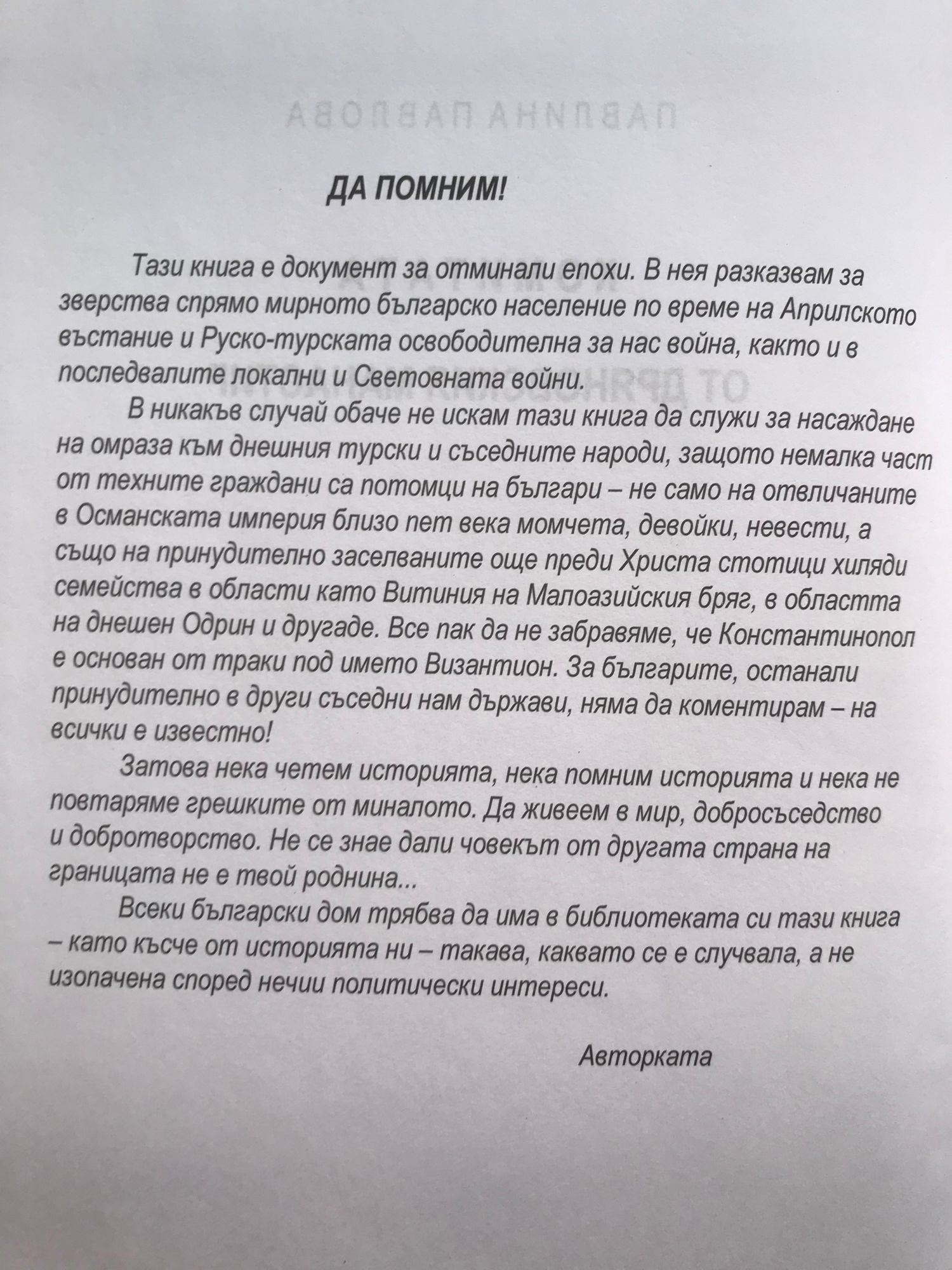 ДА ПОМНИМ!

Тази книга е документ за отминали епохи. В нея разказвам за зверства спрямо мирното българско население по време на Априлското въстание и Руско-турската освободителна за нас война, както и в последвалите локални и Световната войни.

В никакъв случай обаче не искам тази книга да служи за насаждане на омраза към днешния турски и съседните народи, защото немалка част от техните граждани са потомци на българи – не само на отвличаните в Османската империя близо пет века момчета, девойки, невести, а също на принудително заселваните още преди Христа стотици хиляди семейства в области като Витиния на Малоазийския бряг, в областта на днешен Одрин и другаде. Все пак да не забравяме, че Константинопол е основан от траки под името Византион. За българите, останали принудително в други съседни нам държави, няма да коментирам – на всички е известно!

Затова нека четем историята, нека помним историята и нека не повтаряме грешките от миналото. Да живеем в мир, добросъседство и добротворство. Не се знае дали човекът от другата страна на границата не е твой роднина...

Всеки български дом трябва да има в библиотеката си тази книга – като късче от историята ни – такава, каквато се е случвала, а не изопачена според нечии политически интереси.

Авторката